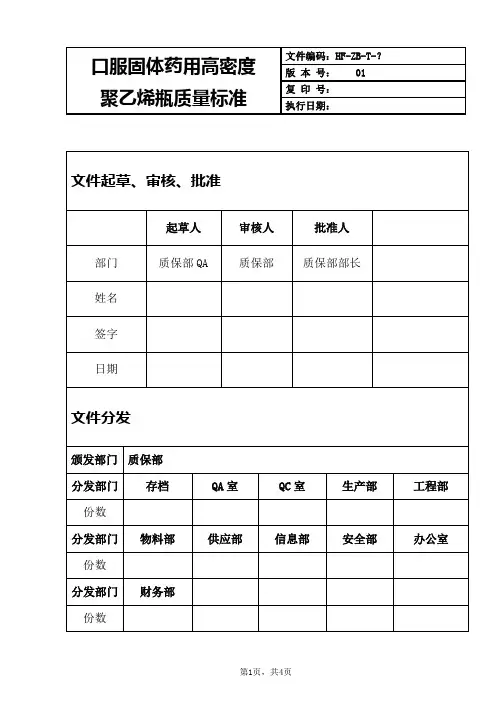 | 口服固体药用高密度聚乙烯瓶质量标准 | 文件编码：HF-ZB-T-? |
|---|---|
| | 版 本 号： 01 |
| | 复 印 号： |
| | 执行日期： |

文件起草、审核、批准

| | 起草人 | 审核人 | 批准人 | |
|---|---|---|---|---|
| 部门 | 质保部 QA | 质保部 | 质保部部长 | |
| 姓名 | | | | |
| 签字 | | | | |
| 日期 | | | | |

文件分发

| 颁发部门 | 质保部 | | | | |
|---|---|---|---|---|---|
| 分发部门 | 存档 | QA 室 | QC 室 | 生产部 | 工程部 |
| 份数 | | | | | |
| 分发部门 | 物料部 | 供应部 | 信息部 | 安全部 | 办公室 |
| 份数 | | | | | |
| 分发部门 | 财务部 | | | | |
| 份数 | | | | | |

第1页、共4页